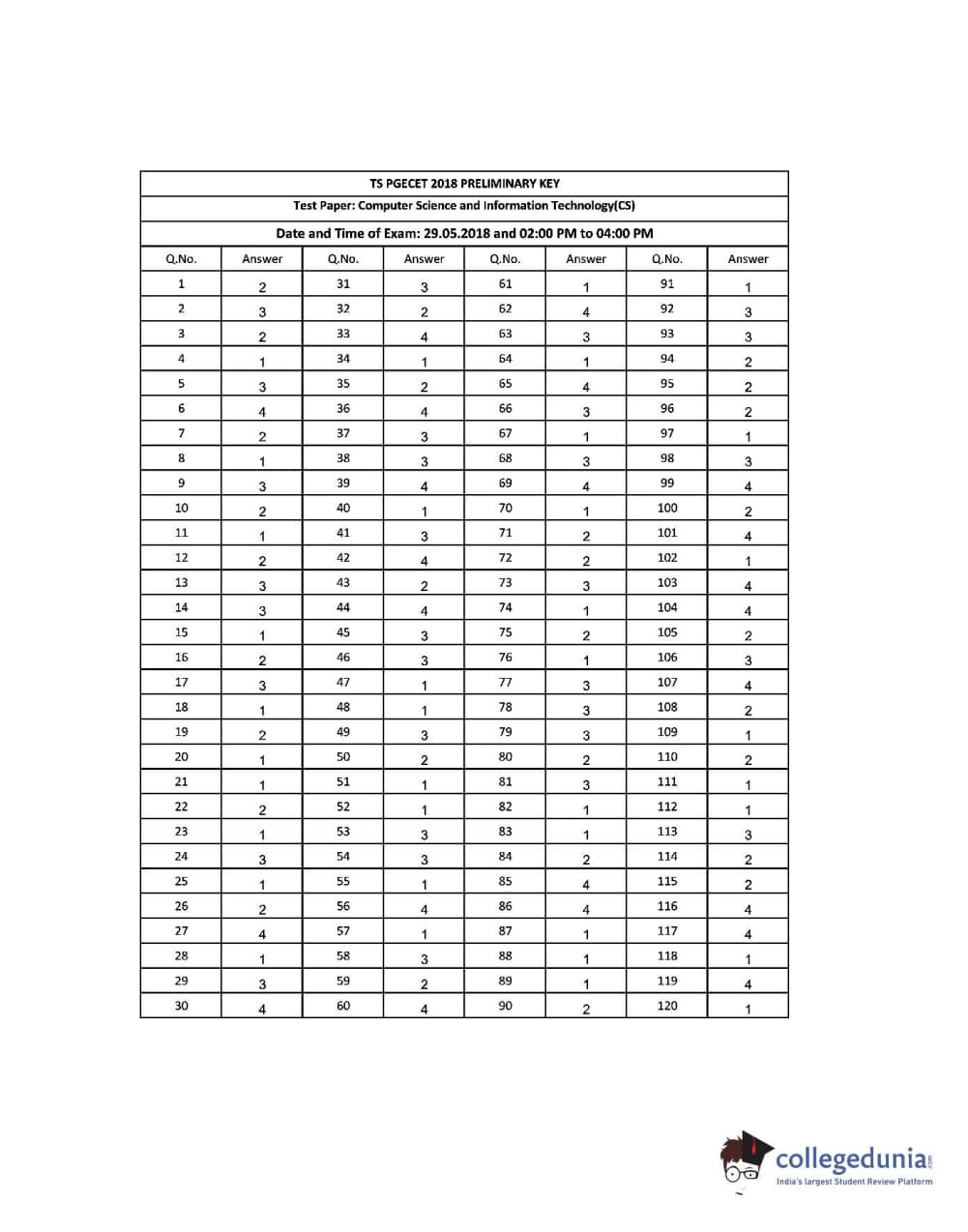 TS PGECET 2018 PRELIMINARY KEY

Test Paper: Computer Science and Information Technology(CS)

Date and Time of Exam: 29.05.2018 and 02:00 PM to 04:00 PM

| Q.No. | Answer | Q.No. | Answer | Q.No. | Answer | Q.No. | Answer |
|---|---|---|---|---|---|---|---|
| 1 | 2 | 31 | 3 | 61 | 1 | 91 | 1 |
| 2 | 3 | 32 | 2 | 62 | 4 | 92 | 3 |
| 3 | 2 | 33 | 4 | 63 | 3 | 93 | 3 |
| 4 | 1 | 34 | 1 | 64 | 1 | 94 | 2 |
| 5 | 3 | 35 | 2 | 65 | 4 | 95 | 2 |
| 6 | 4 | 36 | 4 | 66 | 3 | 96 | 2 |
| 7 | 2 | 37 | 3 | 67 | 1 | 97 | 1 |
| 8 | 1 | 38 | 3 | 68 | 3 | 98 | 3 |
| 9 | 3 | 39 | 4 | 69 | 4 | 99 | 4 |
| 10 | 2 | 40 | 1 | 70 | 1 | 100 | 2 |
| 11 | 1 | 41 | 3 | 71 | 2 | 101 | 4 |
| 12 | 2 | 42 | 4 | 72 | 2 | 102 | 1 |
| 13 | 3 | 43 | 2 | 73 | 3 | 103 | 4 |
| 14 | 3 | 44 | 4 | 74 | 1 | 104 | 4 |
| 15 | 1 | 45 | 3 | 75 | 2 | 105 | 2 |
| 16 | 2 | 46 | 3 | 76 | 1 | 106 | 3 |
| 17 | 3 | 47 | 1 | 77 | 3 | 107 | 4 |
| 18 | 1 | 48 | 1 | 78 | 3 | 108 | 2 |
| 19 | 2 | 49 | 3 | 79 | 3 | 109 | 1 |
| 20 | 1 | 50 | 2 | 80 | 2 | 110 | 2 |
| 21 | 1 | 51 | 1 | 81 | 3 | 111 | 1 |
| 22 | 2 | 52 | 1 | 82 | 1 | 112 | 1 |
| 23 | 1 | 53 | 3 | 83 | 1 | 113 | 3 |
| 24 | 3 | 54 | 3 | 84 | 2 | 114 | 2 |
| 25 | 1 | 55 | 1 | 85 | 4 | 115 | 2 |
| 26 | 2 | 56 | 4 | 86 | 4 | 116 | 4 |
| 27 | 4 | 57 | 1 | 87 | 1 | 117 | 4 |
| 28 | 1 | 58 | 3 | 88 | 1 | 118 | 1 |
| 29 | 3 | 59 | 2 | 89 | 1 | 119 | 4 |
| 30 | 4 | 60 | 4 | 90 | 2 | 120 | 1 |

collegedunia.com
India's largest Student Review Platform